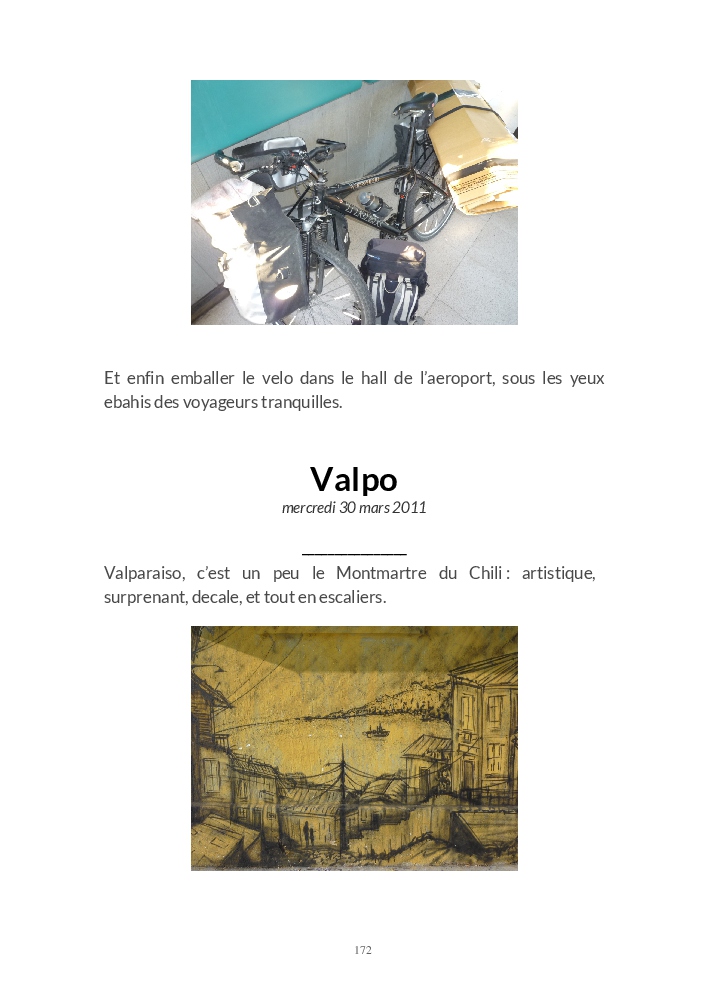 Et enfin emballer le velo dans le hall de l'aeroport, sous les yeux ebahis des voyageurs tranquilles.

Valpo

mercredi 30 mars 2011

Valparaiso, c'est un peu le Montmartre du Chili : artistique, surprenant, decale, et tout en escaliers.

172